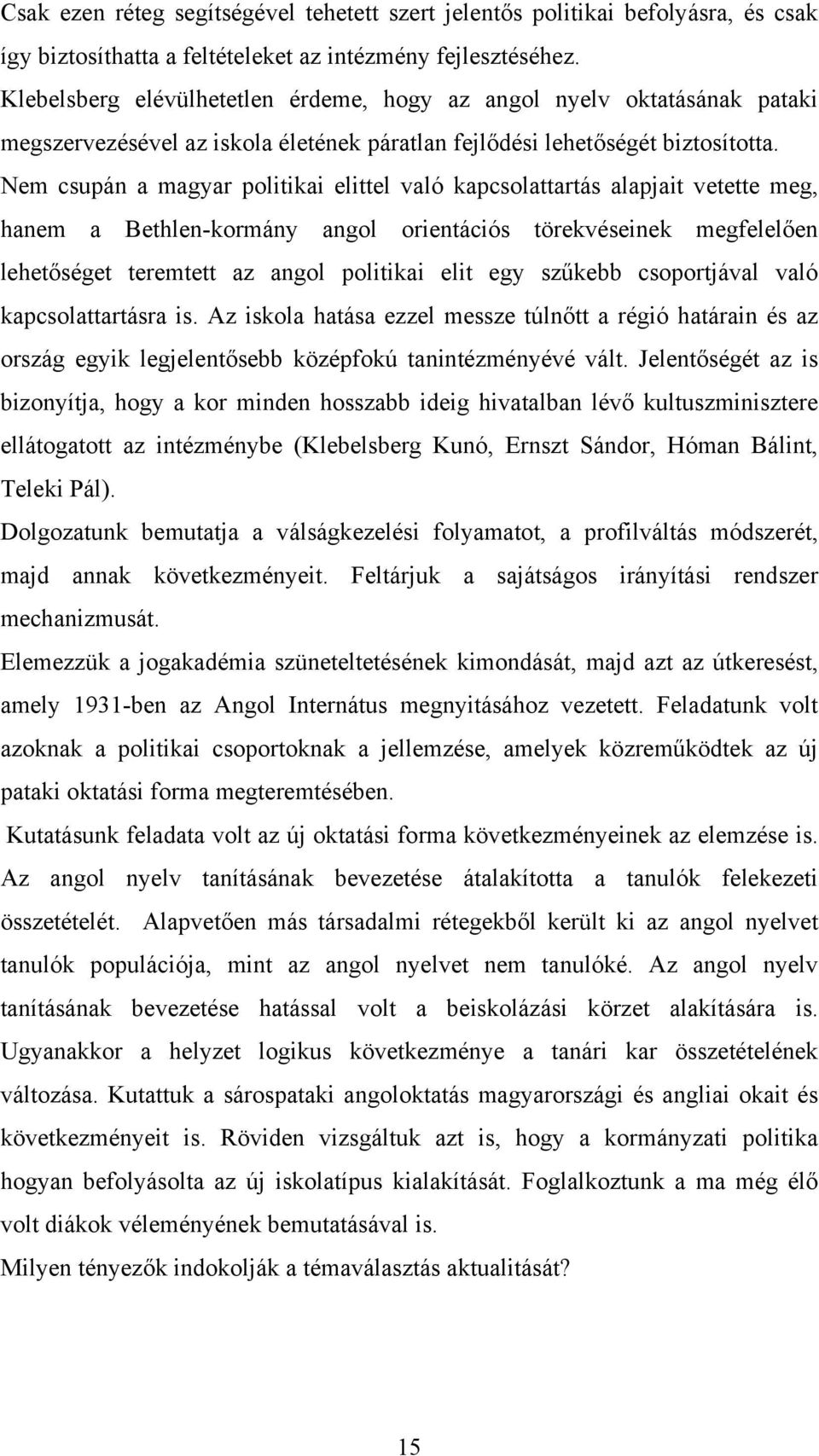 Csak ezen réteg segítségével tehetett szert jelentős politikai befolyásra, és csak így biztosíthatta a feltételeket az intézmény fejlesztéséhez.
Klebelsberg elévülhetetlen érdeme, hogy az angol nyelv oktatásának pataki megszervezésével az iskola életének páratlan fejlődési lehetőségét biztosította. Nem csupán a magyar politikai elittel való kapcsolattartás alapjait vetette meg, hanem a Bethlen-kormány angol orientációs törekvéseinek megfelelően lehetőséget teremtett az angol politikai elit egy szűkebb csoportjával való kapcsolattartásra is. Az iskola hatása ezzel messze túlnőtt a régió határain és az ország egyik legjelentősebb középfokú tanintézményévé vált. Jelentőségét az is bizonyítja, hogy a kor minden hosszabb ideig hivatalban lévő kultuszminisztere ellátogatott az intézménybe (Klebelsberg Kunó, Ernszt Sándor, Hóman Bálint, Teleki Pál).
Dolgozatunk bemutatja a válságkezelési folyamatot, a profilváltás módszerét, majd annak következményeit. Feltárjuk a sajátságos irányítási rendszer mechanizmusát.
Elemezzük a jogakadémia szüneteltetésének kimondását, majd azt az útkeresést, amely 1931-ben az Angol Internátus megnyitásához vezetett. Feladatunk volt azoknak a politikai csoportoknak a jellemzése, amelyek közreműködtek az új pataki oktatási forma megteremtésében.
Kutatásunk feladata volt az új oktatási forma következményeinek az elemzése is. Az angol nyelv tanításának bevezetése átalakította a tanulók felekezeti összetételét. Alapvetően más társadalmi rétegekből került ki az angol nyelvet tanulók populációja, mint az angol nyelvet nem tanulóké. Az angol nyelv tanításának bevezetése hatással volt a beiskolázási körzet alakítására is. Ugyanakkor a helyzet logikus következménye a tanári kar összetételének változása. Kutattuk a sárospataki angoloktatás magyarországi és angliai okait és következményeit is. Röviden vizsgáltuk azt is, hogy a kormányzati politika hogyan befolyásolta az új iskolatípus kialakítását. Foglalkoztunk a ma még élő volt diákok véleményének bemutatásával is.
Milyen tényezők indokolják a témaválasztás aktualitását?

15